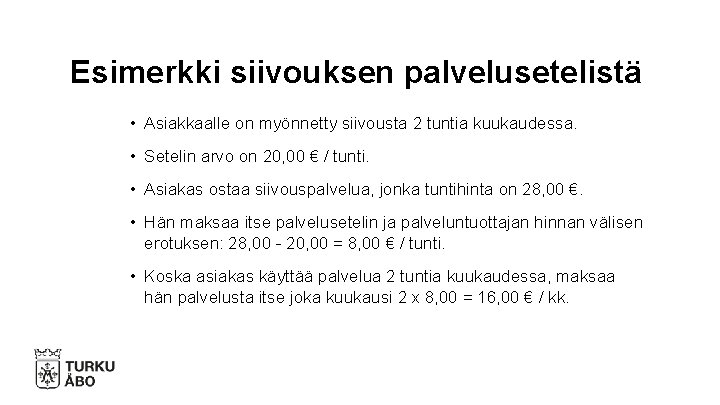 Esimerkki siivouksen palvelusetelistä

• Asiakkaalle on myönnetty siivousta 2 tuntia kuukaudessa.

• Setelin arvo on 20,00 € / tunti.

• Asiakas ostaa siivouspalvelua, jonka tuntihinta on 28,00 €.

• Hän maksaa itse palvelusetelin ja palveluntuottajan hinnan välisen erotuksen: 28,00 - 20,00 = 8,00 € / tunti.

• Koska asiakas käyttää palvelua 2 tuntia kuukaudessa, maksaa hän palvelusta itse joka kuukausi 2 x 8,00 = 16,00 € / kk.

TURKU
ÅBO